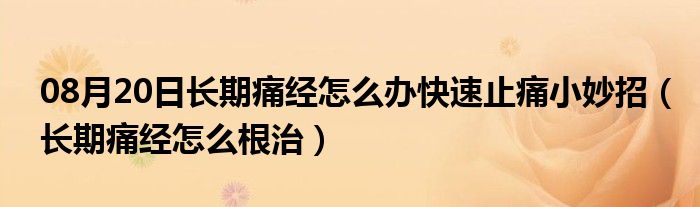 08月20日长期痛经怎么办快速止痛小妙招（长期痛经怎么根治）